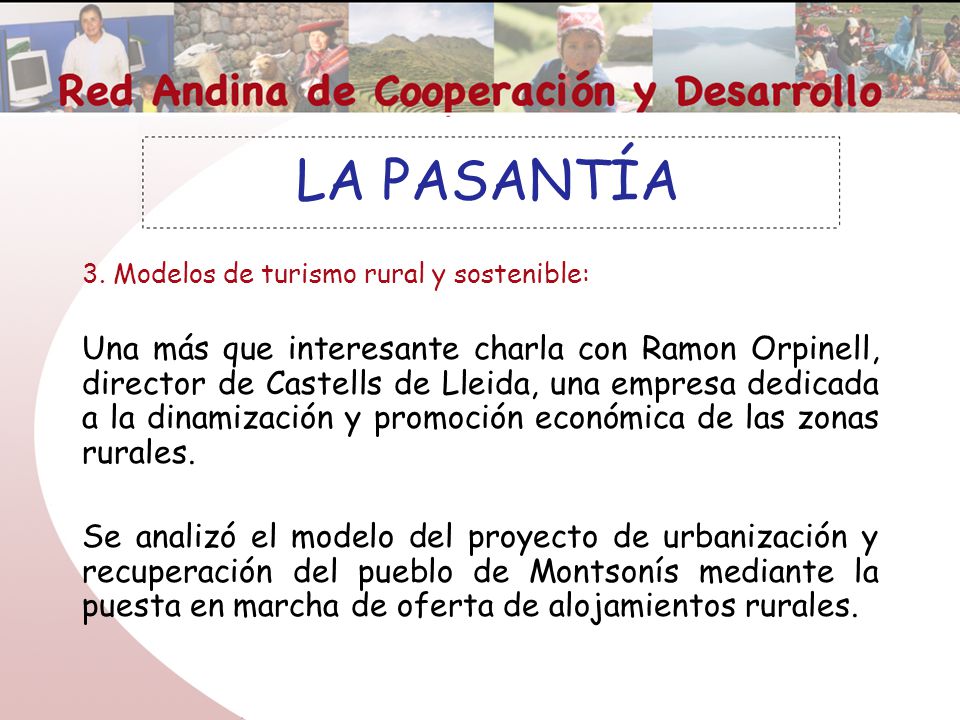 Red Andina de Cooperación y Desarrollo

LA PASANTÍA

3. Modelos de turismo rural y sostenible:

Una más que interesante charla con Ramon Orpinell, director de Castells de Lleida, una empresa dedicada a la dinamización y promoción económica de las zonas rurales.

Se analizó el modelo del proyecto de urbanización y recuperación del pueblo de Montsonís mediante la puesta en marcha de oferta de alojamientos rurales.